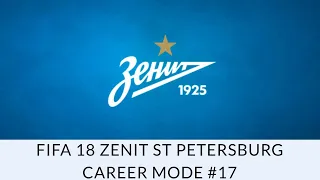 Зенит
1925

FIFA 18 ZENIT ST PETERSBURG
CAREER MODE #17